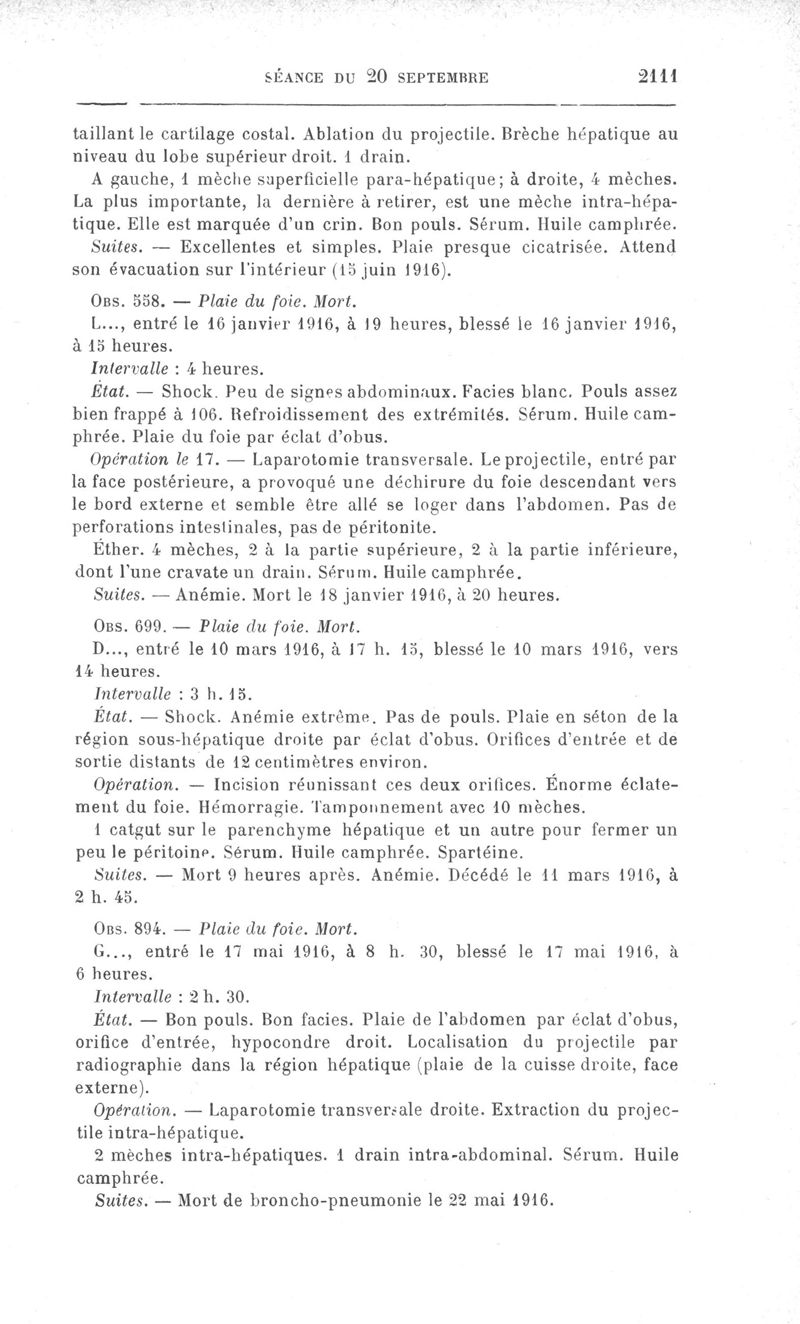 SÉANCE DU 20 SEPTEMBRE 2111

taillant le cartilage costal. Ablation du projectile. Brèche hépatique au niveau du lobe supérieur droit. 1 drain.

A gauche, 1 mèche superficielle para-hépatique; à droite, 4 mèches. La plus importante, la dernière à retirer, est une mèche intra-hépatique. Elle est marquée d'un crin. Bon pouls. Sérum. Huile camphrée.

Suites. — Excellentes et simples. Plaie presque cicatrisée. Attend son évacuation sur l'intérieur (15 juin 1916).

Obs. 558. — Plaie du foie. Mort.

L..., entré le 16 janvier 1916, à 19 heures, blessé le 16 janvier 1916, à 15 heures.

Intervalle : 4 heures.

État. — Shock. Peu de signes abdominaux. Facies blanc. Pouls assez bien frappé à 106. Refroidissement des extrémités. Sérum. Huile camphrée. Plaie du foie par éclat d'obus.

Opération le 17. — Laparotomie transversale. Le projectile, entré par la face postérieure, a provoqué une déchirure du foie descendant vers le bord externe et semble être allé se loger dans l'abdomen. Pas de perforations intestinales, pas de péritonite.

Éther. 4 mèches, 2 à la partie supérieure, 2 à la partie inférieure, dont l'une cravate un drain. Sérum. Huile camphrée.

Suites. — Anémie. Mort le 18 janvier 1916, à 20 heures.

Obs. 699. — Plaie du foie. Mort.

D..., entré le 10 mars 1916, à 17 h. 15, blessé le 10 mars 1916, vers 14 heures.

Intervalle : 3 h. 15.

État. — Shock. Anémie extrême. Pas de pouls. Plaie en séton de la région sous-hépatique droite par éclat d'obus. Orifices d'entrée et de sortie distants de 12 centimètres environ.

Opération. — Incision réunissant ces deux orifices. Énorme éclatement du foie. Hémorragie. Tamponnement avec 10 mèches.

1 catgut sur le parenchyme hépatique et un autre pour fermer un peu le péritoine. Sérum. Huile camphrée. Spartéine.

Suites. — Mort 9 heures après. Anémie. Décédé le 11 mars 1916, à 2 h. 45.

Obs. 894. — Plaie du foie. Mort.

G..., entré le 17 mai 1916, à 8 h. 30, blessé le 17 mai 1916, à 6 heures.

Intervalle : 2 h. 30.

État. — Bon pouls. Bon facies. Plaie de l'abdomen par éclat d'obus, orifice d'entrée, hypocondre droit. Localisation du projectile par radiographie dans la région hépatique (plaie de la cuisse droite, face externe).

Opération. — Laparotomie transversale droite. Extraction du projectile intra-hépatique.

2 mèches intra-hépatiques. 1 drain intra-abdominal. Sérum. Huile camphrée.

Suites. — Mort de broncho-pneumonie le 22 mai 1916.